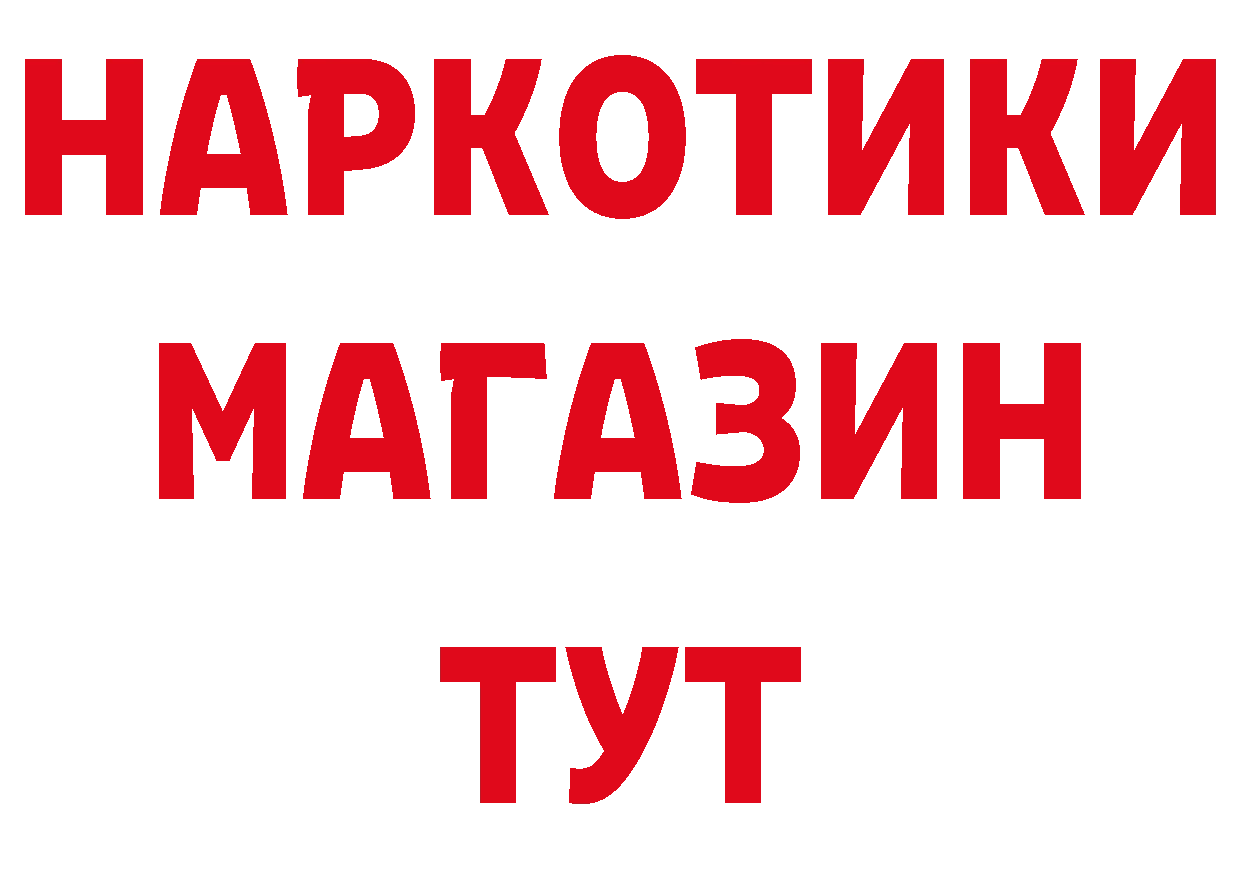 НАРКОТИКИ
МАГАЗИН
ТУТ